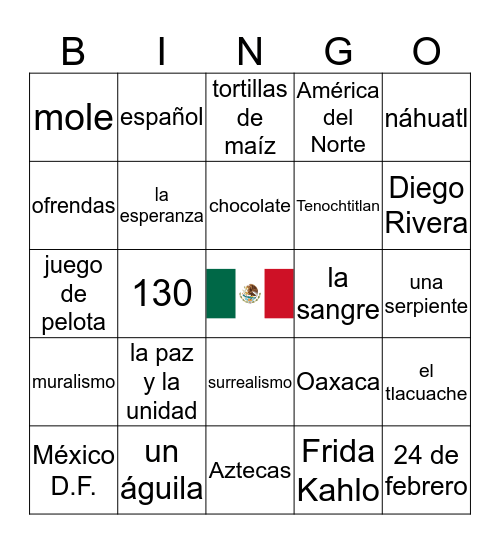 | B | I | N | G | O |
|---|---|---|---|---|
| mole | español | tortillas de maíz | América del Norte | náhuatl |
| ofrendas | la esperanza | chocolate | Tenochtitlan | Diego Rivera |
| juego de pelota | 130 | | la sangre | una serpiente |
| muralismo | la paz y la unidad | surrealismo | Oaxaca | el tlacuache |
| México D.F. | un águila | Aztecas | Frida Kahlo | 24 de febrero |